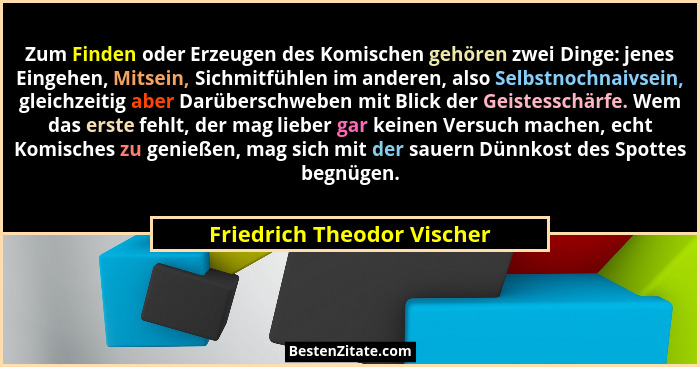 Zum Finden oder Erzeugen des Komischen gehören zwei Dinge: jenes Eingehen, Mitsein, Sichmitfühlen im anderen, also Selbstnochnaivsein, gleichzeitig aber Darüberschweben mit Blick der Geistesschärfe. Wem das erste fehlt, der mag lieber gar keinen Versuch machen, echt Komisches zu genießen, mag sich mit der sauern Dünnkost des Spottes begnügen.

Friedrich Theodor Vischer

BestenZitate.com